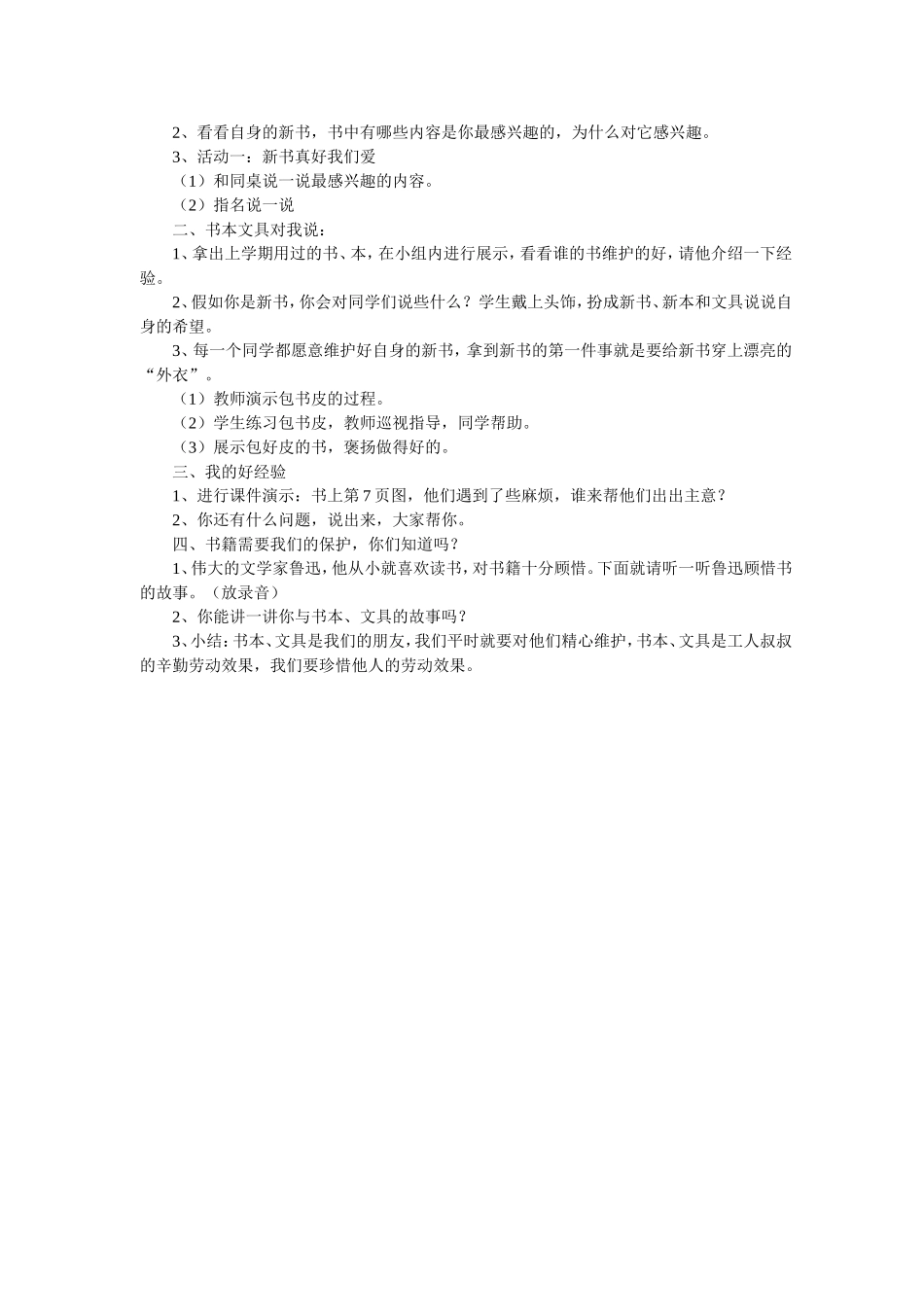 2、看看自身的新书，书中有哪些内容是你最感兴趣的，为什么对它感兴趣。

3、活动一：新书真好我们爱

（1）和同桌说一说最感兴趣的内容。

（2）指名说一说

二、书本文具对我说：

1、拿出上学期用过的书、本，在小组内进行展示，看看谁的书维护的好，请他介绍一下经验。

2、假如你是新书，你会对同学们说些什么？学生戴上头饰，扮成新书、新本和文具说说自身的希望。

3、每一个同学都愿意维护好自身的新书，拿到新书的第一件事就是要给新书穿上漂亮的“外衣”。

（1）教师演示包书皮的过程。

（2）学生练习包书皮，教师巡视指导，同学帮助。

（3）展示包好皮的书，褒扬做得好的。

三、我的好经验

1、进行课件演示：书上第 7 页图，他们遇到了些麻烦，谁来帮他们出出主意？

2、你还有什么问题，说出来，大家帮你。

四、书籍需要我们的保护，你们知道吗？

1、伟大的文学家鲁迅，他从小就喜欢读书，对书籍十分顾惜。下面就请听一听鲁迅顾惜书的故事。（放录音）

2、你能讲一讲你与书本、文具的故事吗？

3、小结：书本、文具是我们的朋友，我们平时就要对他们精心维护，书本、文具是工人叔叔的辛勤劳动效果，我们要珍惜他人的劳动效果。